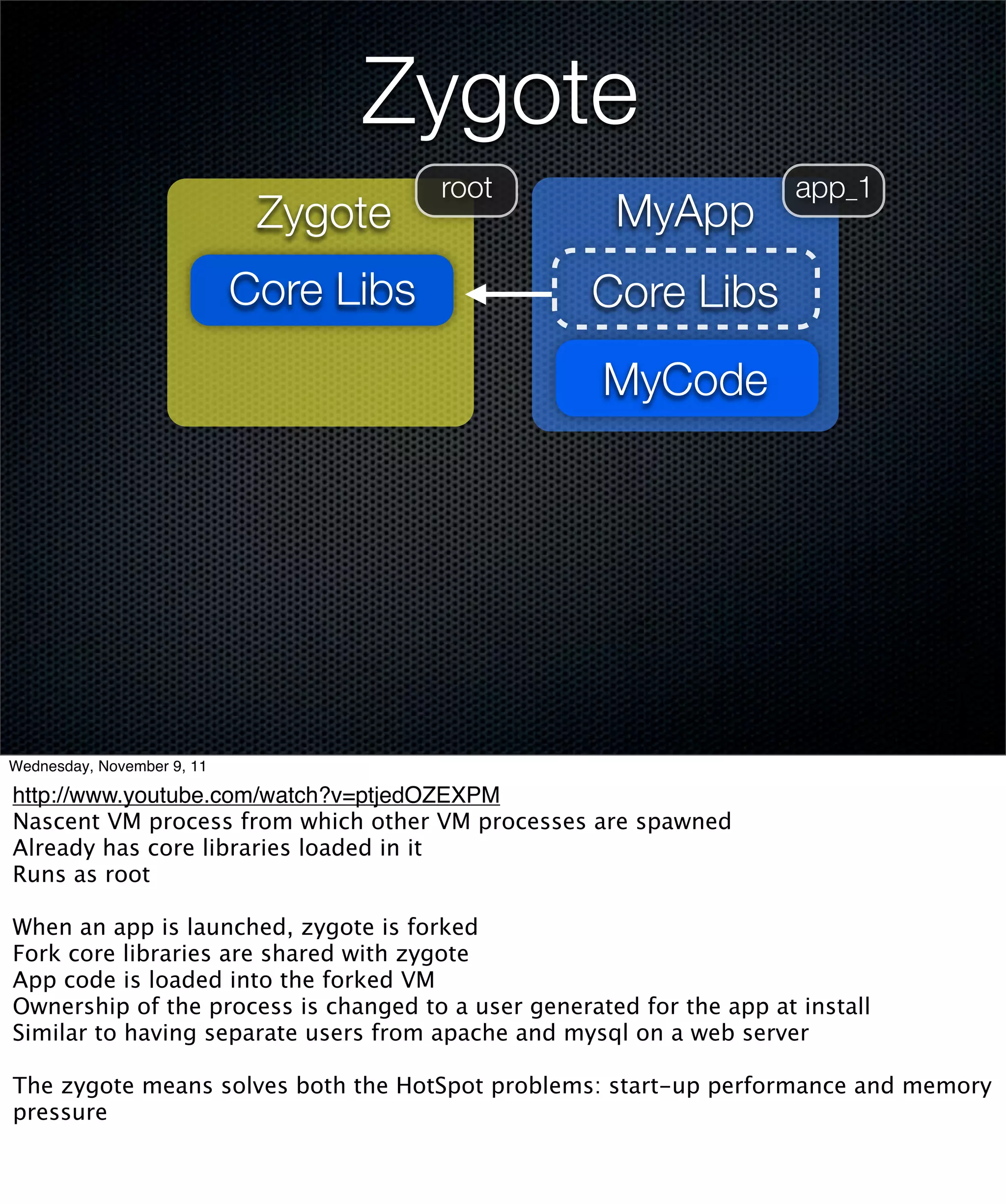 Zygote

Zygote

root

Core Libs

MyApp

app_1

Core Libs

MyCode

Wednesday, November 9, 11

http://www.youtube.com/watch?v=ptjedOZEXPM
Nascent VM process from which other VM processes are spawned
Already has core libraries loaded in it
Runs as root

When an app is launched, zygote is forked
Fork core libraries are shared with zygote
App code is loaded into the forked VM
Ownership of the process is changed to a user generated for the app at install
Similar to having separate users from apache and mysql on a web server

The zygote means solves both the HotSpot problems: start-up performance and memory pressure